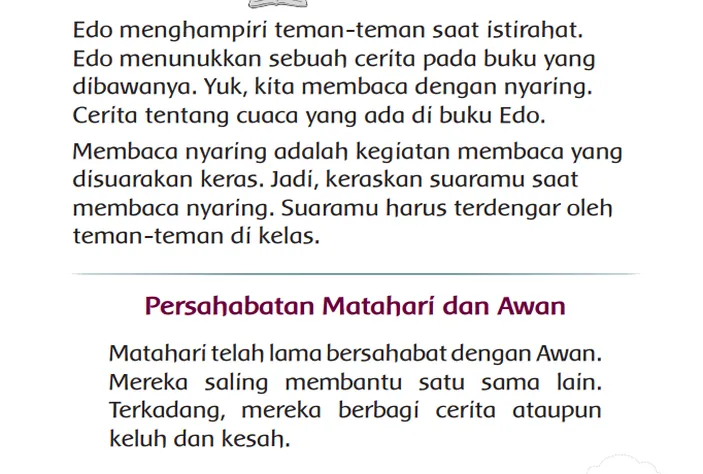 Edo menghampiri teman-teman saat istirahat. Edo menunukkan sebuah cerita pada buku yang dibawanya. Yuk, kita membaca dengan nyaring. Cerita tentang cuaca yang ada di buku Edo.

Membaca nyaring adalah kegiatan membaca yang disuarakan keras. Jadi, keraskan suaramu saat membaca nyaring. Suaramu harus terdengar oleh teman-teman di kelas.

Persahabatan Matahari dan Awan

Matahari telah lama bersahabat dengan Awan. Mereka saling membantu satu sama lain. Terkadang, mereka berbagi cerita ataupun keluh dan kesah.